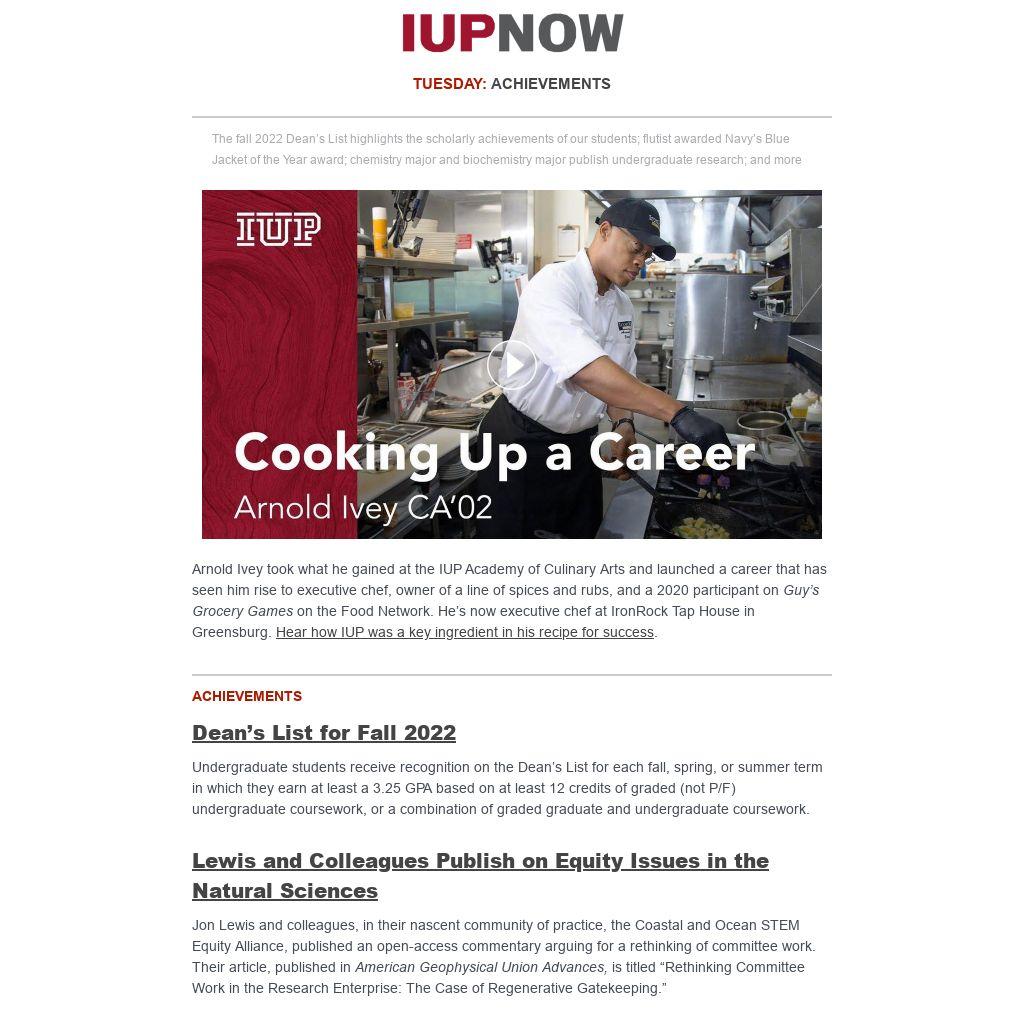 IUPNOW

TUESDAY: ACHIEVEMENTS

The fall 2022 Dean's List highlights the scholarly achievements of our students; flutist awarded Navy's Blue Jacket of the Year award; chemistry major and biochemistry major publish undergraduate research; and more

IUP

Cooking Up a Career
Arnold Ivey CA'02

Arnold Ivey took what he gained at the IUP Academy of Culinary Arts and launched a career that has seen him rise to executive chef, owner of a line of spices and rubs, and a 2020 participant on Guy's Grocery Games on the Food Network. He's now executive chef at IronRock Tap House in Greensburg. Hear how IUP was a key ingredient in his recipe for success.

ACHIEVEMENTS

Dean's List for Fall 2022

Undergraduate students receive recognition on the Dean's List for each fall, spring, or summer term in which they earn at least a 3.25 GPA based on at least 12 credits of graded (not P/F) undergraduate coursework, or a combination of graded graduate and undergraduate coursework.

Lewis and Colleagues Publish on Equity Issues in the Natural Sciences

Jon Lewis and colleagues, in their nascent community of practice, the Coastal and Ocean STEM Equity Alliance, published an open-access commentary arguing for a rethinking of committee work. Their article, published in American Geophysical Union Advances, is titled "Rethinking Committee Work in the Research Enterprise: The Case of Regenerative Gatekeeping."